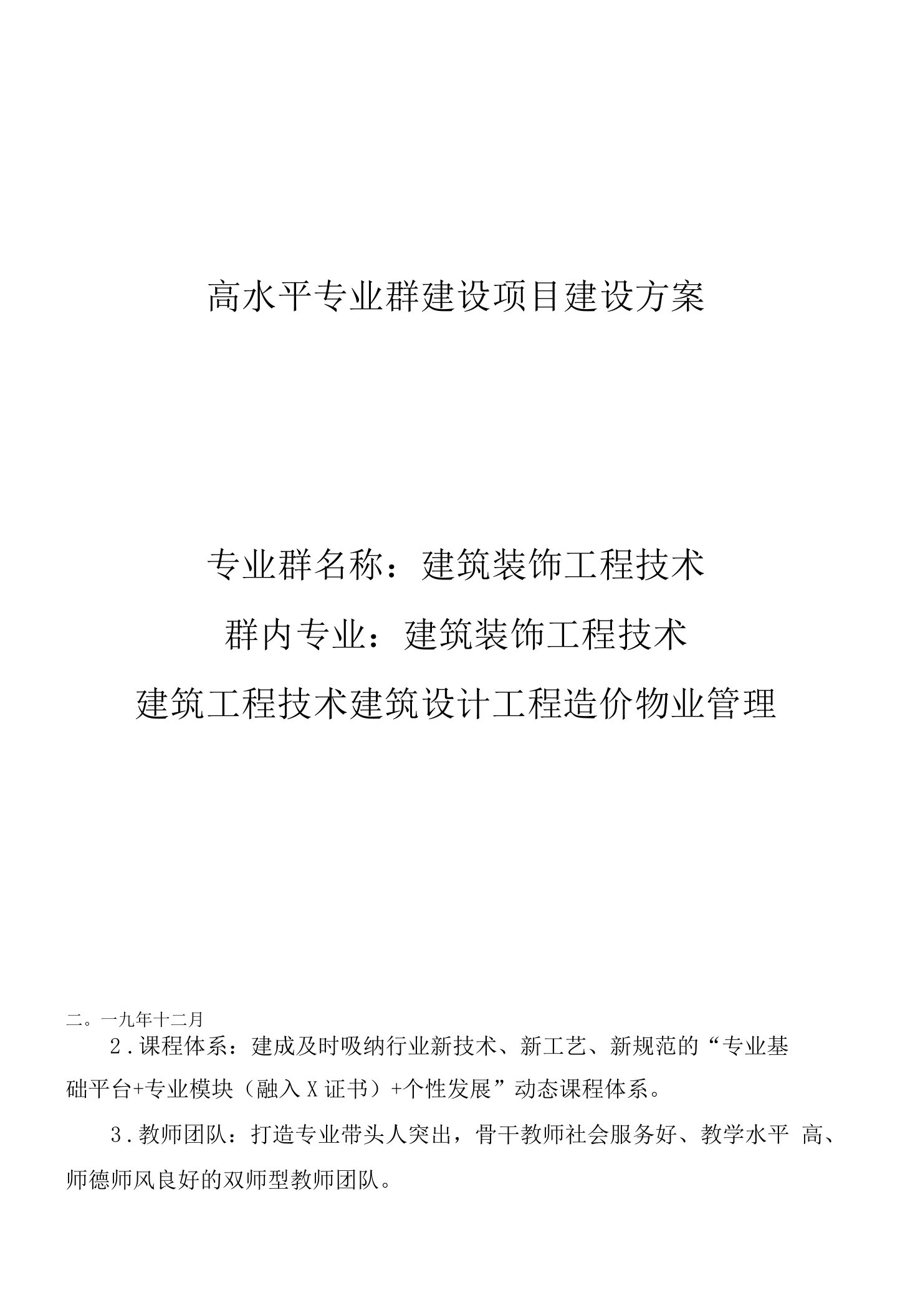 高水平专业群建设项目建设方案

专业群名称：建筑装饰工程技术

群内专业：建筑装饰工程技术

建筑工程技术建筑设计工程造价物业管理

二。一九年十二月

2.课程体系：建成及时吸纳行业新技术、新工艺、新规范的“专业基础平台+专业模块（融入X证书）+个性发展”动态课程体系。

3.教师团队：打造专业带头人突出，骨干教师社会服务好、教学水平 高、师德师风良好的双师型教师团队。